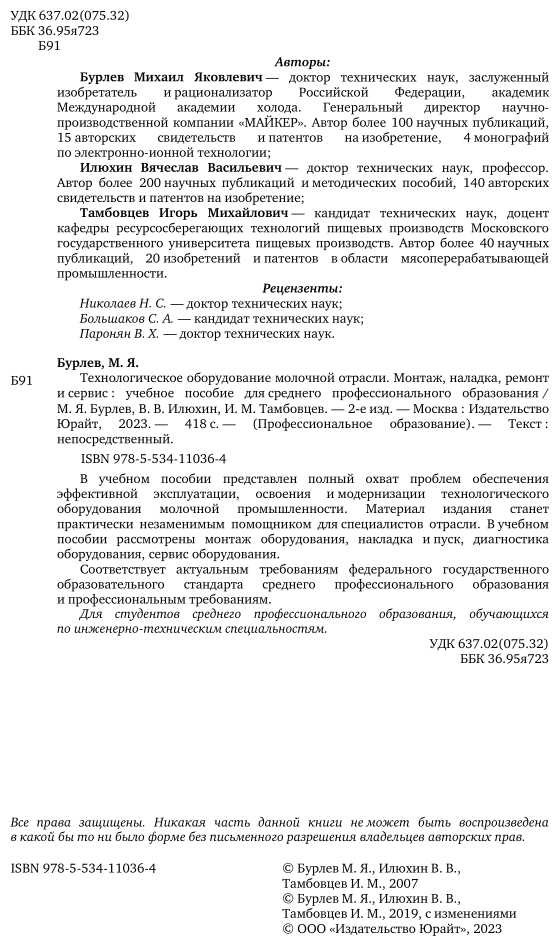 УДК 637.02(075.32)
ББК 36.95я723
Б91

Авторы:

Бурлев Михаил Яковлевич — доктор технических наук, заслуженный изобретатель и рационализатор Российской Федерации, академик Международной академии холода. Генеральный директор научно-производственной компании «МАЙКЕР». Автор более 100 научных публикаций, 15 авторских свидетельств и патентов на изобретение, 4 монографий по электронно-ионной технологии;

Илюхин Вячеслав Васильевич — доктор технических наук, профессор. Автор более 200 научных публикаций и методических пособий, 140 авторских свидетельств и патентов на изобретение;

Тамбовцев Игорь Михайлович — кандидат технических наук, доцент кафедры ресурсосберегающих технологий пищевых производств Московского государственного университета пищевых производств. Автор более 40 научных публикаций, 20 изобретений и патентов в области мясоперерабатывающей промышленности.

Рецензенты:

Николаев Н. С. — доктор технических наук;
Большаков С. А. — кандидат технических наук;
Паронян В. Х. — доктор технических наук.

Бурлев, М. Я.

Б91 Технологическое оборудование молочной отрасли. Монтаж, наладка, ремонт и сервис : учебное пособие для среднего профессионального образования / М. Я. Бурлев, В. В. Илюхин, И. М. Тамбовцев. — 2-е изд. — Москва : Издательство Юрайт, 2023. — 418 с. — (Профессиональное образование). — Текст : непосредственный.

ISBN 978-5-534-11036-4

В учебном пособии представлен полный охват проблем обеспечения эффективной эксплуатации, освоения и модернизации технологического оборудования молочной промышленности. Материал издания станет практически незаменимым помощником для специалистов отрасли. В учебном пособии рассмотрены монтаж оборудования, накладка и пуск, диагностика оборудования, сервис оборудования.

Соответствует актуальным требованиям федерального государственного образовательного стандарта среднего профессионального образования и профессиональным требованиям.

Для студентов среднего профессионального образования, обучающихся по инженерно-техническим специальностям.

УДК 637.02(075.32)
ББК 36.95я723

Все права защищены. Никакая часть данной книги не может быть воспроизведена в какой бы то ни было форме без письменного разрешения владельцев авторских прав.

ISBN 978-5-534-11036-4

© Бурлев М. Я., Илюхин В. В., Тамбовцев И. М., 2007
© Бурлев М. Я., Илюхин В. В., Тамбовцев И. М., 2019, с изменениями
© ООО «Издательство Юрайт», 2023